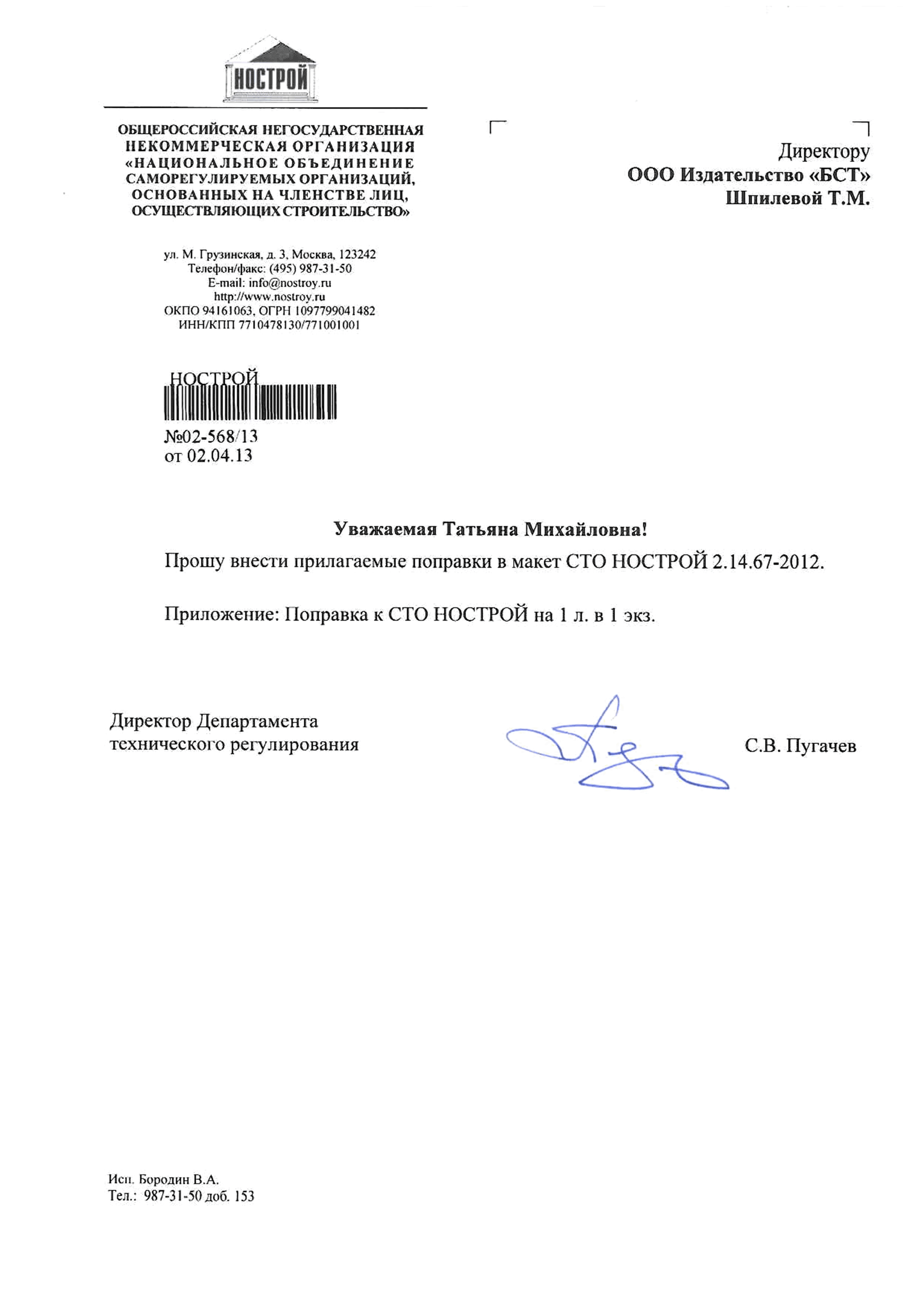 НОСТРОЙ

ОБЩЕРОССИЙСКАЯ НЕГОСУДАРСТВЕННАЯ НЕКОММЕРЧЕСКАЯ ОРГАНИЗАЦИЯ «НАЦИОНАЛЬНОЕ ОБЪЕДИНЕНИЕ САМОРЕГУЛИРУЕМЫХ ОРГАНИЗАЦИЙ, ОСНОВАННЫХ НА ЧЛЕНСТВЕ ЛИЦ, ОСУЩЕСТВЛЯЮЩИХ СТРОИТЕЛЬСТВО»

ул. М. Грузинская, д. 3, Москва, 123242
Телефон/факс: (495) 987-31-50
E-mail: info@nostroy.ru
http://www.nostroy.ru
ОКПО 94161063, ОГРН 1097799041482
ИНН/КПП 7710478130/771001001

НОСТРОЙ
№02-568/13
от 02.04.13

Директору
ООО Издательство «БСТ»
Шпилевой Т.М.

Уважаемая Татьяна Михайловна!

Прошу внести прилагаемые поправки в макет СТО НОСТРОЙ 2.14.67-2012.

Приложение: Поправка к СТО НОСТРОЙ на 1 л. в 1 экз.

Директор Департамента
технического регулирования

С.В. Пугачев

Исп. Бородин В.А.
Тел.: 987-31-50 доб. 153